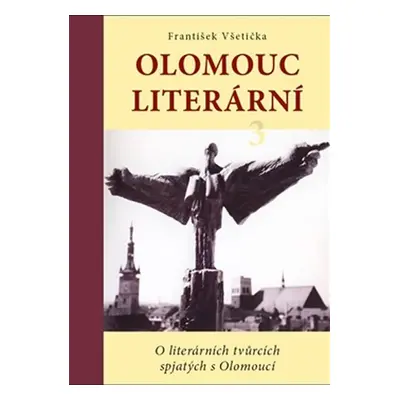 František Všetička

OLOMOUC LITERÁRNÍ

3

O literárních tvůrcích spjatých s Olomoucí